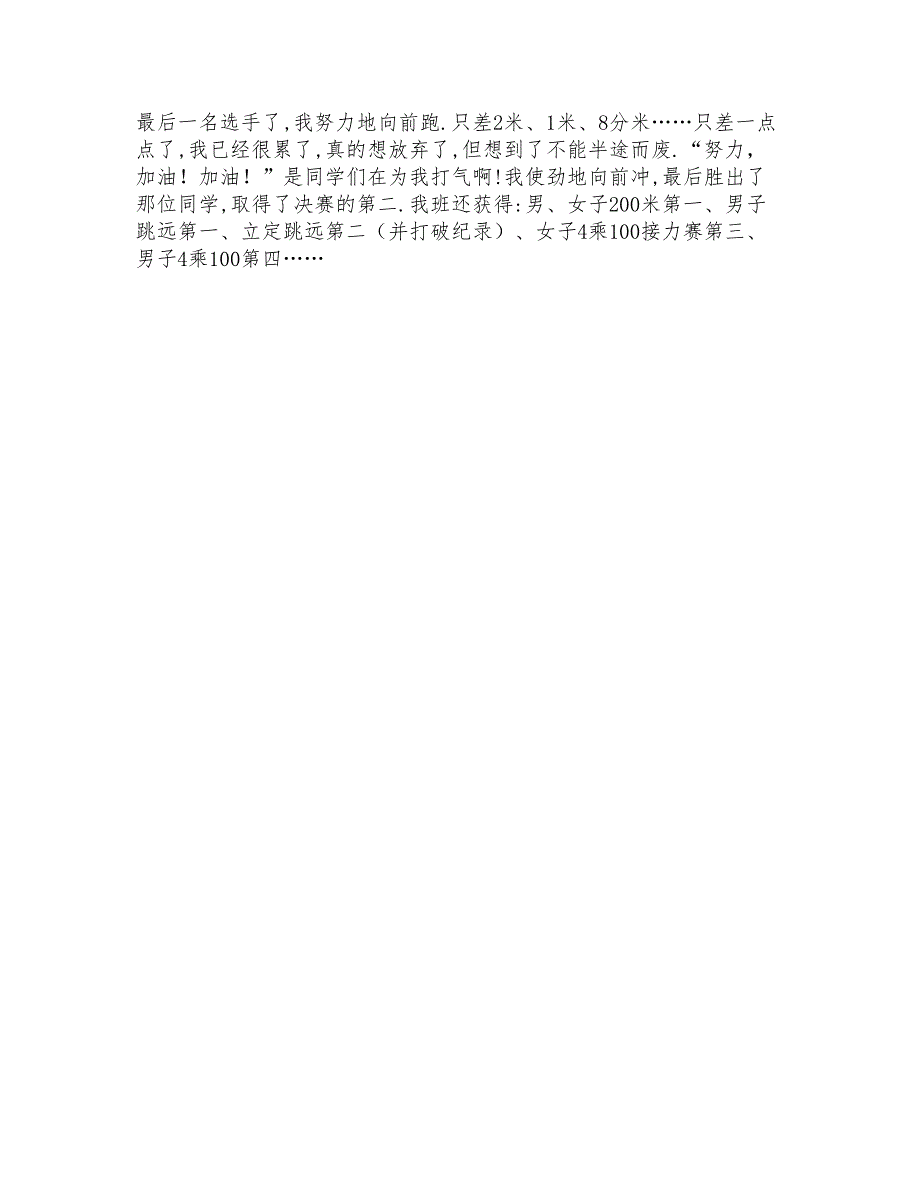 最后一名选手了,我努力地向前跑.只差2米、1米、8分米……只差一点点了,我已经很累了,真的想放弃了,但想到了不能半途而废.“努力,加油!加油!”是同学们在为我打气啊!我使劲地向前冲,最后胜出了那位同学,取得了决赛的第二.我班还获得:男、女子200米第一、男子跳远第一、立定跳远第二(并打破纪录)、女子4乘100接力赛第三、男子4乘100第四……